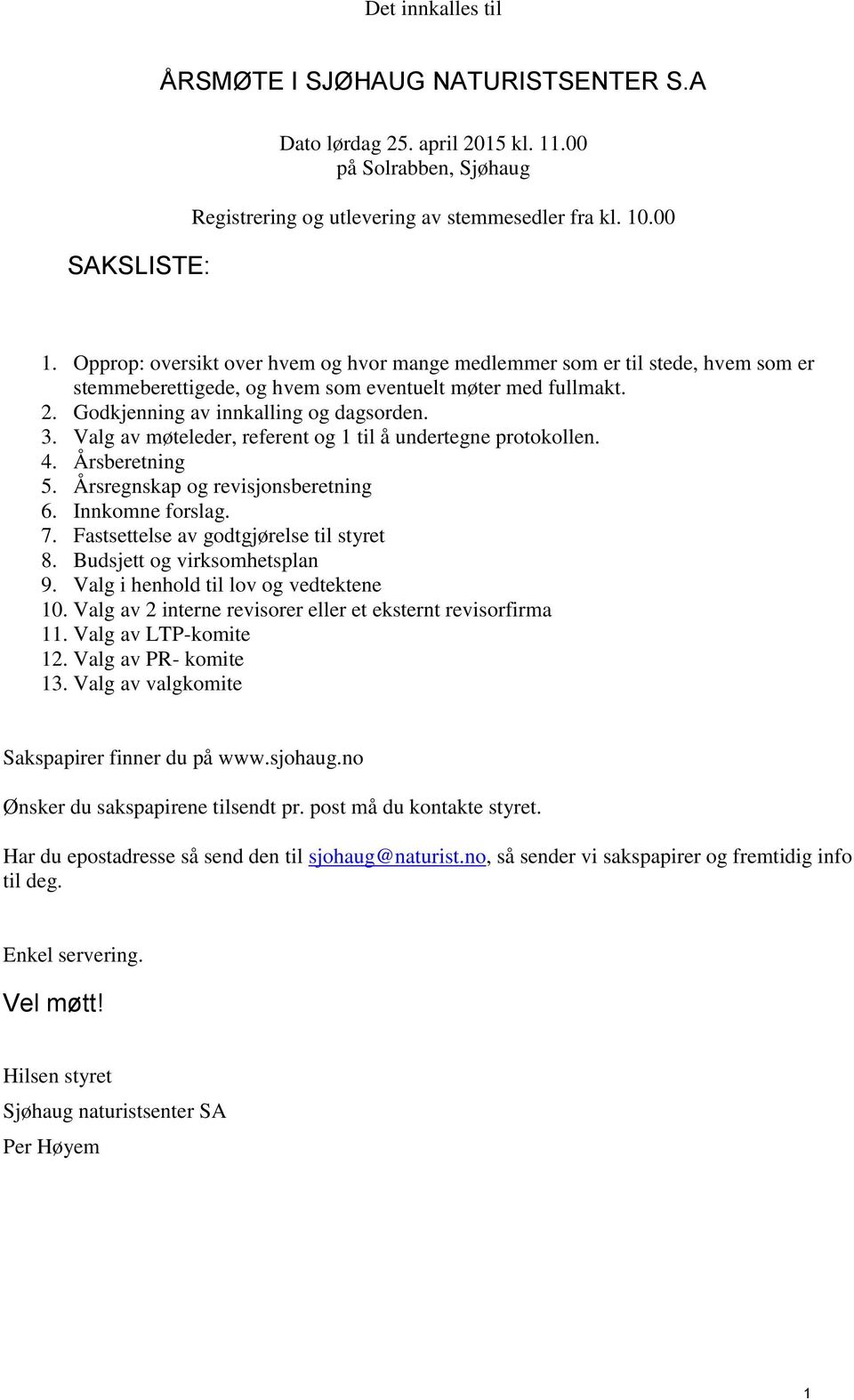 Det innkalles til

ÅRSMØTE I SJØHAUG NATURISTSENTER S.A

Dato lørdag 25. april 2015 kl. 11.00
på Solrabben, Sjøhaug

Registrering og utlevering av stemmesedler fra kl. 10.00

SAKSLISTE:

1. Opprop: oversikt over hvem og hvor mange medlemmer som er til stede, hvem som er stemmeberettigede, og hvem som eventuelt møter med fullmakt.
2. Godkjenning av innkalling og dagsorden.
3. Valg av møteleder, referent og 1 til å undertegne protokollen.
4. Årsberetning
5. Årsregnskap og revisjonsberetning
6. Innkomne forslag.
7. Fastsettelse av godtgjørelse til styret
8. Budsjett og virksomhetsplan
9. Valg i henhold til lov og vedtektene
10. Valg av 2 interne revisorer eller et eksternt revisorfirma
11. Valg av LTP-komite
12. Valg av PR- komite
13. Valg av valgkomite

Sakspapirer finner du på www.sjohaug.no

Ønsker du sakspapirene tilsendt pr. post må du kontakte styret.

Har du epostadresse så send den til sjohaug@naturist.no, så sender vi sakspapirer og fremtidig info til deg.

Enkel servering.

Vel møtt!

Hilsen styret

Sjøhaug naturistsenter SA

Per Høyem

1